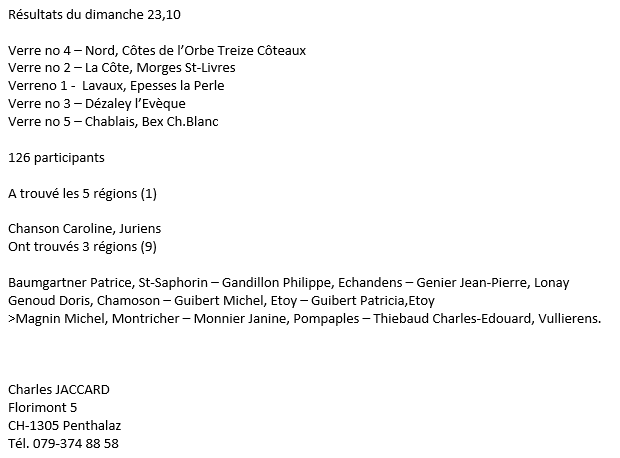 Résultats du dimanche 23,10

Verre no 4 – Nord, Côtes de l'Orbe Treize Côteaux
Verre no 2 – La Côte, Morges St-Livres
Verreno 1 - Lavaux, Epesses la Perle
Verre no 3 – Dézaley l'Evèque
Verre no 5 – Chablais, Bex Ch.Blanc

126 participants

A trouvé les 5 régions (1)

Chanson Caroline, Juriens
Ont trouvés 3 régions (9)

Baumgartner Patrice, St-Saphorin – Gandillon Philippe, Echandens – Genier Jean-Pierre, Lonay
Genoud Doris, Chamoson – Guibert Michel, Etoy – Guibert Patricia,Etoy
>Magnin Michel, Montricher – Monnier Janine, Pompaples – Thiebaud Charles-Edouard, Vullierens.

Charles JACCARD
Florimont 5
CH-1305 Penthalaz
Tél. 079-374 88 58